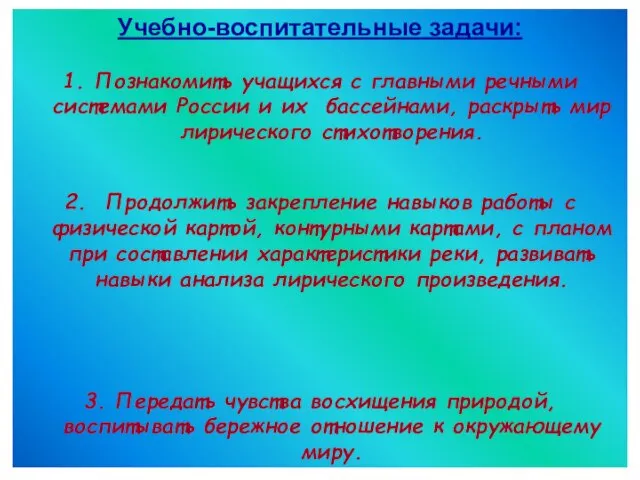 Учебно-воспитательные задачи:

1. Познакомить учащихся с главными речными системами России и их бассейнами, раскрыть мир лирического стихотворения.

2. Продолжить закрепление навыков работы с физической картой, контурными картами, с планом при составлении характеристики реки, развивать навыки анализа лирического произведения.

3. Передать чувства восхищения природой, воспитывать бережное отношение к окружающему миру.